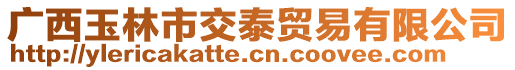 广西玉林市交泰贸易有限公司
http://ylericakatte.cn.coovee.com